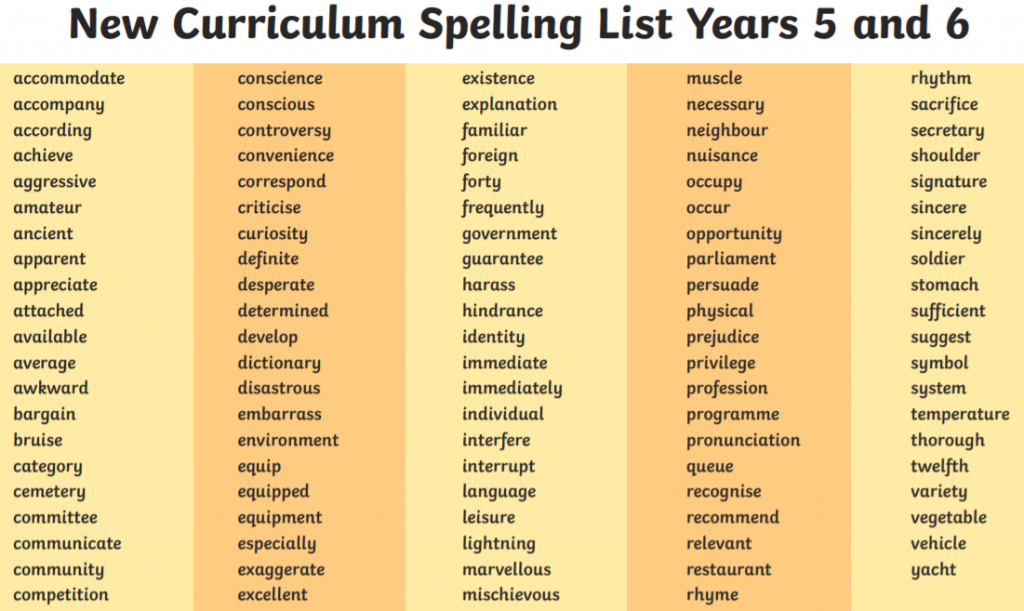 New Curriculum Spelling List Years 5 and 6

accommodate
accompany
according
achieve
aggressive
amateur
ancient
apparent
appreciate
attached
available
average
awkward
bargain
bruise
category
cemetery
committee
communicate
community
competition

conscience
conscious
controversy
convenience
correspond
criticise
curiosity
definite
desperate
determined
develop
dictionary
disastrous
embarrass
environment
equip
equipped
equipment
especially
exaggerate
excellent

existence
explanation
familiar
foreign
forty
frequently
government
guarantee
harass
hindrance
identity
immediate
immediately
individual
interfere
interrupt
language
leisure
lightning
marvellous
mischievous

muscle
necessary
neighbour
nuisance
occupy
occur
opportunity
parliament
persuade
physical
prejudice
privilege
profession
programme
pronunciation
queue
recognise
recommend
relevant
restaurant
rhyme

rhythm
sacrifice
secretary
shoulder
signature
sincere
sincerely
soldier
stomach
sufficient
suggest
symbol
system
temperature
thorough
twelfth
variety
vegetable
vehicle
yacht